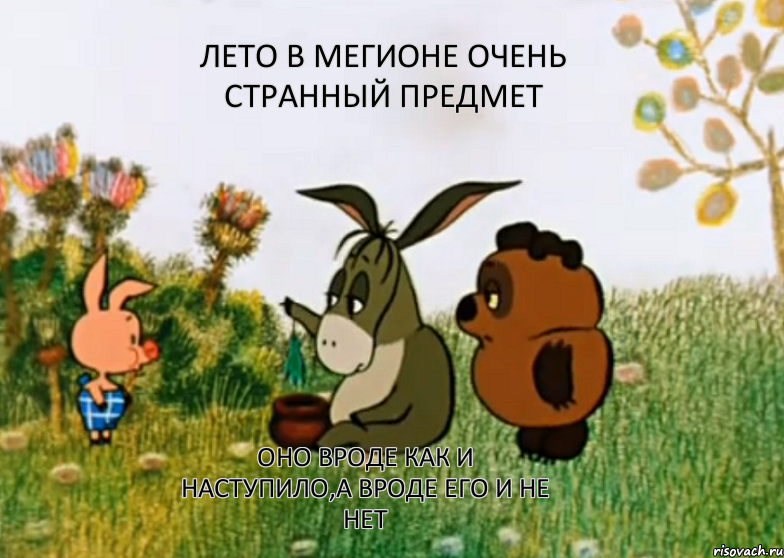 ЛЕТО В МЕГИОНЕ ОЧЕНЬ СТРАННЫЙ ПРЕДМЕТ

ОНО ВРОДЕ КАК И НАСТУПИЛО,А ВРОДЕ ЕГО И НЕ НЕТ

risovach.ru